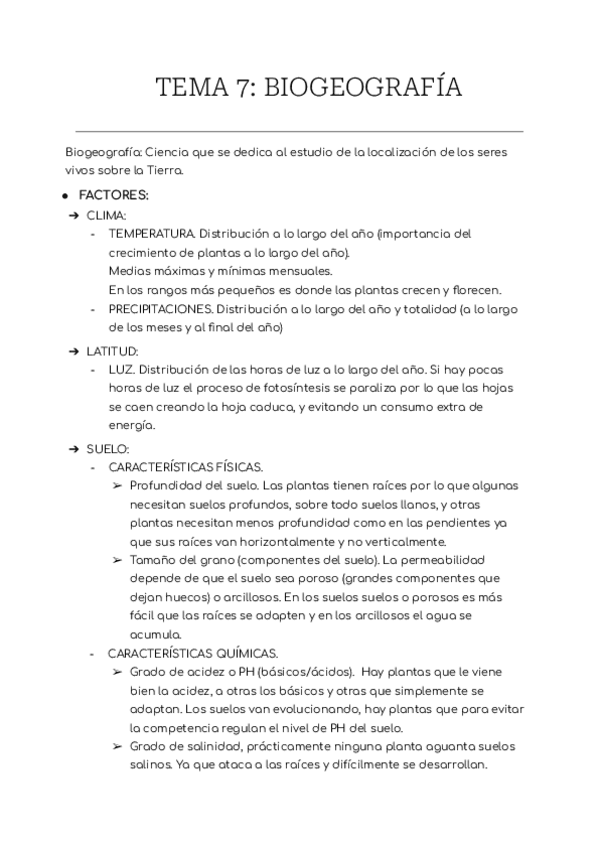 TEMA 7: BIOGEOGRAFÍA

Biogeografía: Ciencia que se dedica al estudio de la localización de los seres vivos sobre la Tierra.

● FACTORES:
➔ CLIMA:
- TEMPERATURA. Distribución a lo largo del año (importancia del crecimiento de plantas a lo largo del año).
Medias máximas y mínimas mensuales.
En los rangos más pequeños es donde las plantas crecen y florecen.
- PRECIPITACIONES. Distribución a lo largo del año y totalidad (a lo largo de los meses y al final del año)

➔ LATITUD:
- LUZ. Distribución de las horas de luz a lo largo del año. Si hay pocas horas de luz el proceso de fotosíntesis se paraliza por lo que las hojas se caen creando la hoja caduca, y evitando un consumo extra de energía.

➔ SUELO:
- CARACTERÍSTICAS FÍSICAS.
➢ Profundidad del suelo. Las plantas tienen raíces por lo que algunas necesitan suelos profundos, sobre todo suelos llanos, y otras plantas necesitan menos profundidad como en las pendientes ya que sus raíces van horizontalmente y no verticalmente.
➢ Tamaño del grano (componentes del suelo). La permeabilidad depende de que el suelo sea poroso (grandes componentes que dejan huecos) o arcillosos. En los suelos suelos o porosos es más fácil que las raíces se adapten y en los arcillosos el agua se acumula.
- CARACTERÍSTICAS QUÍMICAS.
➢ Grado de acidez o PH (básicos/ácidos). Hay plantas que le viene bien la acidez, a otras los básicos y otras que simplemente se adaptan. Los suelos van evolucionando, hay plantas que para evitar la competencia regulan el nivel de PH del suelo.
➢ Grado de salinidad, prácticamente ninguna planta aguanta suelos salinos. Ya que ataca a las raíces y difícilmente se desarrollan.